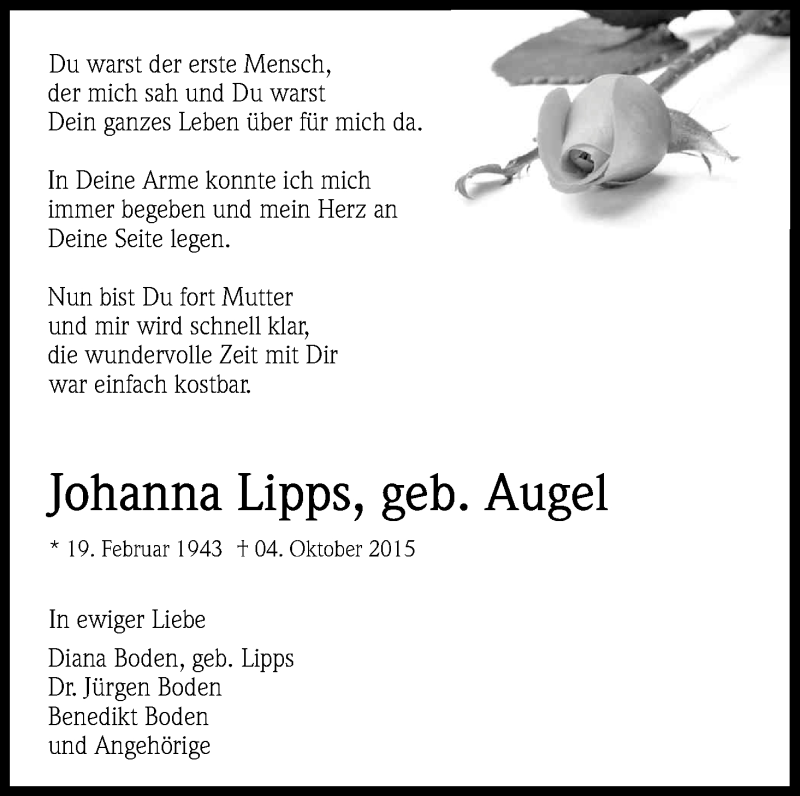 Du warst der erste Mensch,
der mich sah und Du warst
Dein ganzes Leben über für mich da.

In Deine Arme konnte ich mich
immer begeben und mein Herz an
Deine Seite legen.

Nun bist Du fort Mutter
und mir wird schnell klar,
die wundervolle Zeit mit Dir
war einfach kostbar.

Johanna Lipps, geb. Augel

* 19. Februar 1943 † 04. Oktober 2015

In ewiger Liebe

Diana Boden, geb. Lipps
Dr. Jürgen Boden
Benedikt Boden
und Angehörige